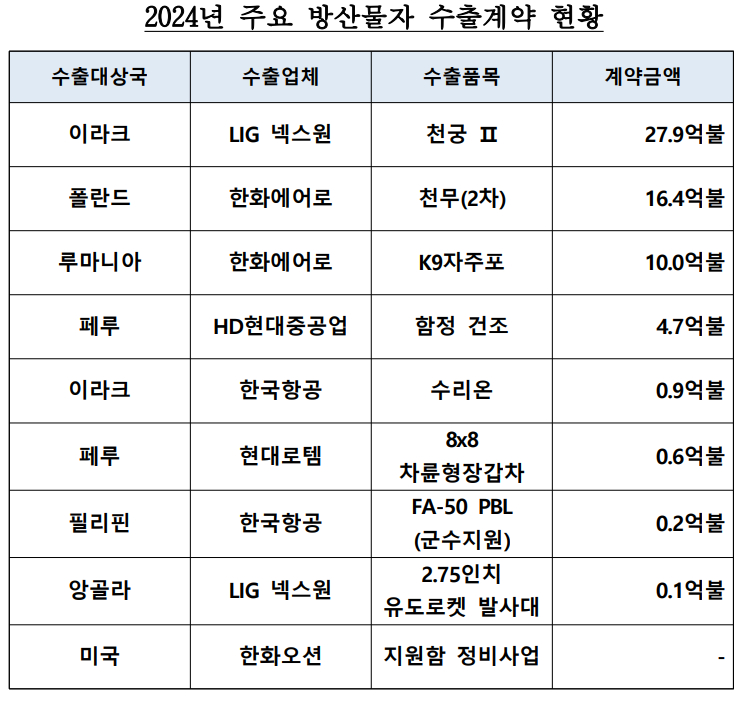 2024년 주요 방산물자 수출계약 현황

| 수출대상국 | 수출업체 | 수출품목 | 계약금액 |
|---|---|---|---|
| 이라크 | LIG 넥스원 | 천궁 Ⅱ | 27.9억불 |
| 폴란드 | 한화에어로 | 천무(2차) | 16.4억불 |
| 루마니아 | 한화에어로 | K9자주포 | 10.0억불 |
| 페루 | HD현대중공업 | 함정 건조 | 4.7억불 |
| 이라크 | 한국항공 | 수리온 | 0.9억불 |
| 페루 | 현대로템 | 8x8 차륜형장갑차 | 0.6억불 |
| 필리핀 | 한국항공 | FA-50 PBL (군수지원) | 0.2억불 |
| 앙골라 | LIG 넥스원 | 2.75인치 유도로켓 발사대 | 0.1억불 |
| 미국 | 한화오션 | 지원함 정비사업 | - |